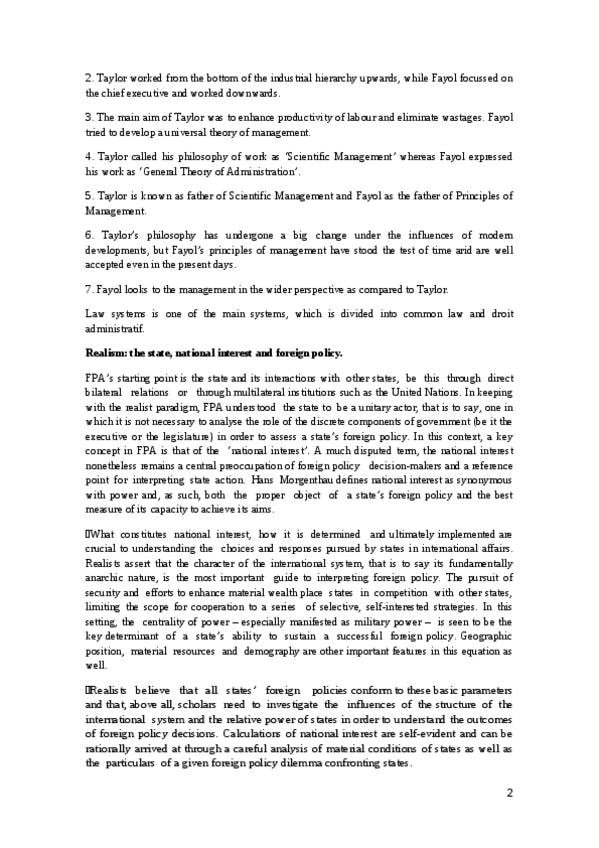 2. Taylor worked from the bottom of the industrial hierarchy upwards, while Fayol focussed on the chief executive and worked downwards.

3. The main aim of Taylor was to enhance productivity of labour and eliminate wastages. Fayol tried to develop a universal theory of management.

4. Taylor called his philosophy of work as 'Scientific Management' whereas Fayol expressed his work as 'General Theory of Administration'.

5. Taylor is known as father of Scientific Management and Fayol as the father of Principles of Management.

6. Taylor's philosophy has undergone a big change under the influences of modern developments, but Fayol's principles of management have stood the test of time arid are well accepted even in the present days.

7. Fayol looks to the management in the wider perspective as compared to Taylor.

Law systems is one of the main systems, which is divided into common law and droit administratif.

Realism: the state, national interest and foreign policy.

FPA's starting point is the state and its interactions with other states, be this through direct bilateral relations or through multilateral institutions such as the United Nations. In keeping with the realist paradigm, FPA understood the state to be a unitary actor, that is to say, one in which it is not necessary to analyse the role of the discrete components of government (be it the executive or the legislature) in order to assess a state's foreign policy. In this context, a key concept in FPA is that of the 'national interest'. A much disputed term, the national interest nonetheless remains a central preoccupation of foreign policy decision-makers and a reference point for interpreting state action. Hans Morgenthau defines national interest as synonymous with power and, as such, both the proper object of a state's foreign policy and the best measure of its capacity to achieve its aims.

What constitutes national interest, how it is determined and ultimately implemented are crucial to understanding the choices and responses pursued by states in international affairs. Realists assert that the character of the international system, that is to say its fundamentally anarchic nature, is the most important guide to interpreting foreign policy. The pursuit of security and efforts to enhance material wealth place states in competition with other states, limiting the scope for cooperation to a series of selective, self-interested strategies. In this setting, the centrality of power – especially manifested as military power – is seen to be the key determinant of a state's ability to sustain a successful foreign policy. Geographic position, material resources and demography are other important features in this equation as well.

Realists believe that all states' foreign policies conform to these basic parameters and that, above all, scholars need to investigate the influences of the structure of the international system and the relative power of states in order to understand the outcomes of foreign policy decisions. Calculations of national interest are self-evident and can be rationally arrived at through a careful analysis of material conditions of states as well as the particulars of a given foreign policy dilemma confronting states.

2